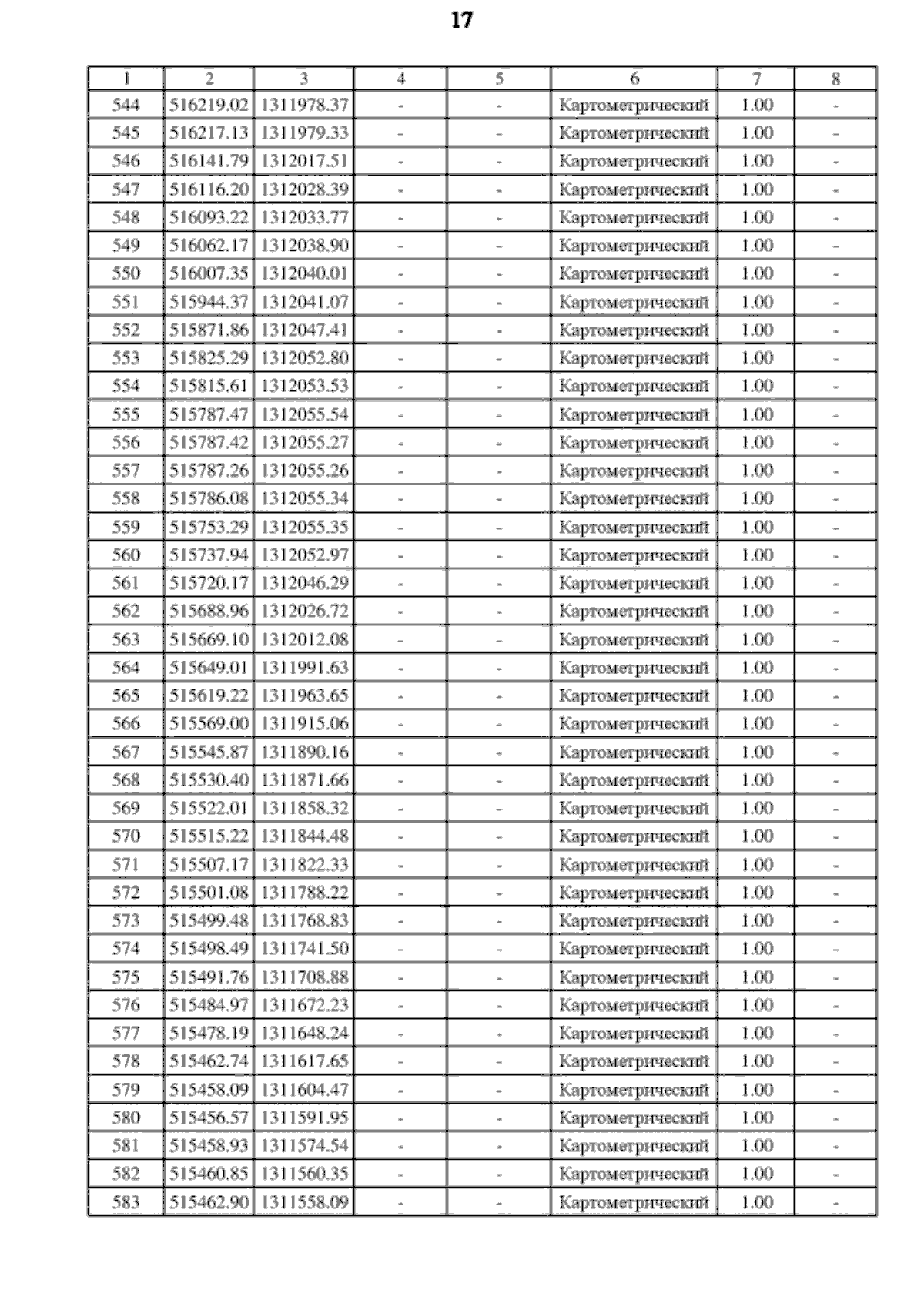 17

| 1 | 2 | 3 | 4 | 5 | 6 | 7 | 8 |
|---|---|---|---|---|---|---|---|
| 544 | 516219.02 | 1311978.37 | - | - | Картометрический | 1.00 | - |
| 545 | 516217.13 | 1311979.33 | - | - | Картометрический | 1.00 | - |
| 546 | 516141.79 | 1312017.51 | - | - | Картометрический | 1.00 | - |
| 547 | 516116.20 | 1312028.39 | - | - | Картометрический | 1.00 | - |
| 548 | 516093.22 | 1312033.77 | - | - | Картометрический | 1.00 | - |
| 549 | 516062.17 | 1312038.90 | - | - | Картометрический | 1.00 | - |
| 550 | 516007.35 | 1312040.01 | - | - | Картометрический | 1.00 | - |
| 551 | 515944.37 | 1312041.07 | - | - | Картометрический | 1.00 | - |
| 552 | 515871.86 | 1312047.41 | - | - | Картометрический | 1.00 | - |
| 553 | 515825.29 | 1312052.80 | - | - | Картометрический | 1.00 | - |
| 554 | 515815.61 | 1312053.53 | - | - | Картометрический | 1.00 | - |
| 555 | 515787.47 | 1312055.54 | - | - | Картометрический | 1.00 | - |
| 556 | 515787.42 | 1312055.27 | - | - | Картометрический | 1.00 | - |
| 557 | 515787.26 | 1312055.26 | - | - | Картометрический | 1.00 | - |
| 558 | 515786.08 | 1312055.34 | - | - | Картометрический | 1.00 | - |
| 559 | 515753.29 | 1312055.35 | - | - | Картометрический | 1.00 | - |
| 560 | 515737.94 | 1312052.97 | - | - | Картометрический | 1.00 | - |
| 561 | 515720.17 | 1312046.29 | - | - | Картометрический | 1.00 | - |
| 562 | 515688.96 | 1312026.72 | - | - | Картометрический | 1.00 | - |
| 563 | 515669.10 | 1312012.08 | - | - | Картометрический | 1.00 | - |
| 564 | 515649.01 | 1311991.63 | - | - | Картометрический | 1.00 | - |
| 565 | 515619.22 | 1311963.65 | - | - | Картометрический | 1.00 | - |
| 566 | 515569.00 | 1311915.06 | - | - | Картометрический | 1.00 | - |
| 567 | 515545.87 | 1311890.16 | - | - | Картометрический | 1.00 | - |
| 568 | 515530.40 | 1311871.66 | - | - | Картометрический | 1.00 | - |
| 569 | 515522.01 | 1311858.32 | - | - | Картометрический | 1.00 | - |
| 570 | 515515.22 | 1311844.48 | - | - | Картометрический | 1.00 | - |
| 571 | 515507.17 | 1311822.33 | - | - | Картометрический | 1.00 | - |
| 572 | 515501.08 | 1311788.22 | - | - | Картометрический | 1.00 | - |
| 573 | 515499.48 | 1311768.83 | - | - | Картометрический | 1.00 | - |
| 574 | 515498.49 | 1311741.50 | - | - | Картометрический | 1.00 | - |
| 575 | 515491.76 | 1311708.88 | - | - | Картометрический | 1.00 | - |
| 576 | 515484.97 | 1311672.23 | - | - | Картометрический | 1.00 | - |
| 577 | 515478.19 | 1311648.24 | - | - | Картометрический | 1.00 | - |
| 578 | 515462.74 | 1311617.65 | - | - | Картометрический | 1.00 | - |
| 579 | 515458.09 | 1311604.47 | - | - | Картометрический | 1.00 | - |
| 580 | 515456.57 | 1311591.95 | - | - | Картометрический | 1.00 | - |
| 581 | 515458.93 | 1311574.54 | - | - | Картометрический | 1.00 | - |
| 582 | 515460.85 | 1311560.35 | - | - | Картометрический | 1.00 | - |
| 583 | 515462.90 | 1311558.09 | - | - | Картометрический | 1.00 | - |